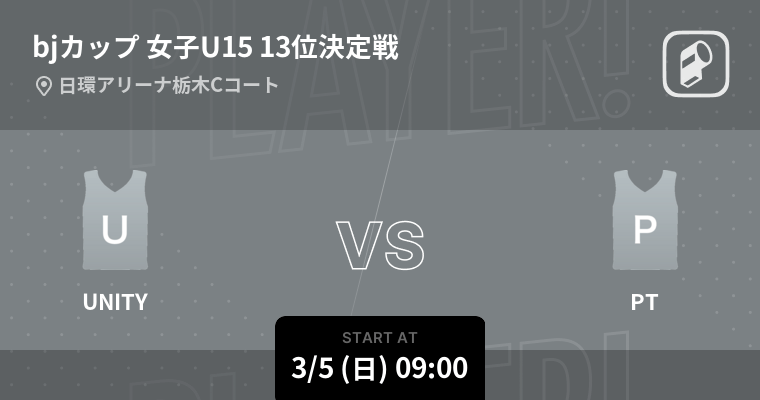 bjカップ 女子U15 13位決定戦

日環アリーナ栃木Cコート

PLAYER!

U

UNITY

VS

P

PT

START AT

3/5 (日) 09:00